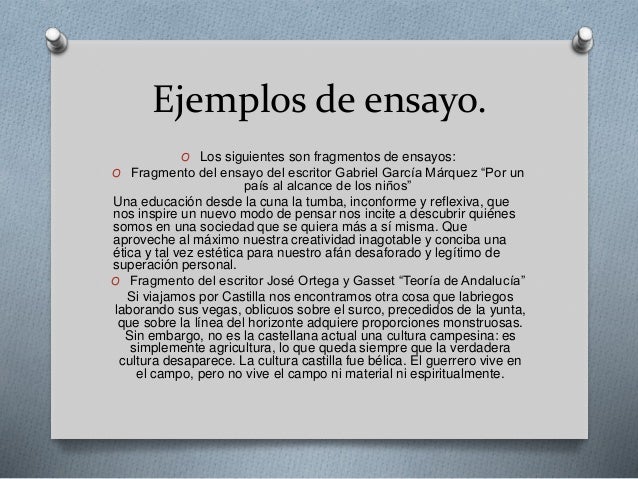 Ejemplos de ensayo.

O Los siguientes son fragmentos de ensayos:

O Fragmento del ensayo del escritor Gabriel García Márquez “Por un país al alcance de los niños”

Una educación desde la cuna la tumba, inconforme y reflexiva, que nos inspire un nuevo modo de pensar nos incite a descubrir quiénes somos en una sociedad que se quiera más a sí misma. Que aproveche al máximo nuestra creatividad inagotable y conciba una ética y tal vez estética para nuestro afán desaforado y legítimo de superación personal.

O Fragmento del escritor José Ortega y Gasset “Teoría de Andalucía”

Si viajamos por Castilla nos encontramos otra cosa que labriegos laborando sus vegas, oblicuos sobre el surco, precedidos de la yunta, que sobre la línea del horizonte adquiere proporciones monstruosas. Sin embargo, no es la castellana actual una cultura campesina: es simplemente agricultura, lo que queda siempre que la verdadera cultura desaparece. La cultura castilla fue bélica. El guerrero vive en el campo, pero no vive el campo ni material ni espiritualmente.